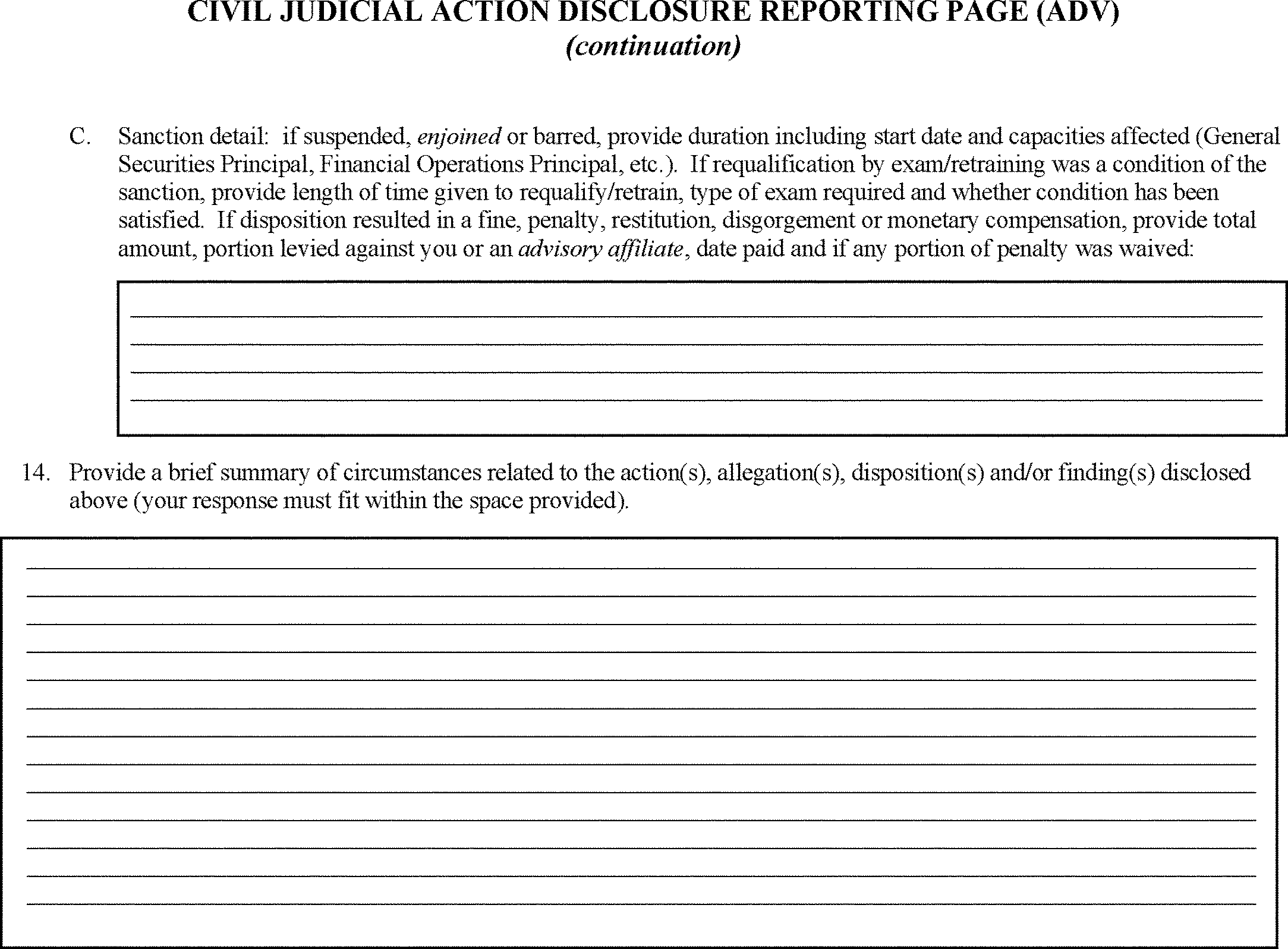 CIVIL JUDICIAL ACTION DISCLOSURE REPORTING PAGE (ADV)
(continuation)

C. Sanction detail: if suspended, enjoined or barred, provide duration including start date and capacities affected (General Securities Principal, Financial Operations Principal, etc.). If requalification by exam/retraining was a condition of the sanction, provide length of time given to requalify/retrain, type of exam required and whether condition has been satisfied. If disposition resulted in a fine, penalty, restitution, disgorgement or monetary compensation, provide total amount, portion levied against you or an advisory affiliate, date paid and if any portion of penalty was waived:

14. Provide a brief summary of circumstances related to the action(s), allegation(s), disposition(s) and/or finding(s) disclosed above (your response must fit within the space provided).